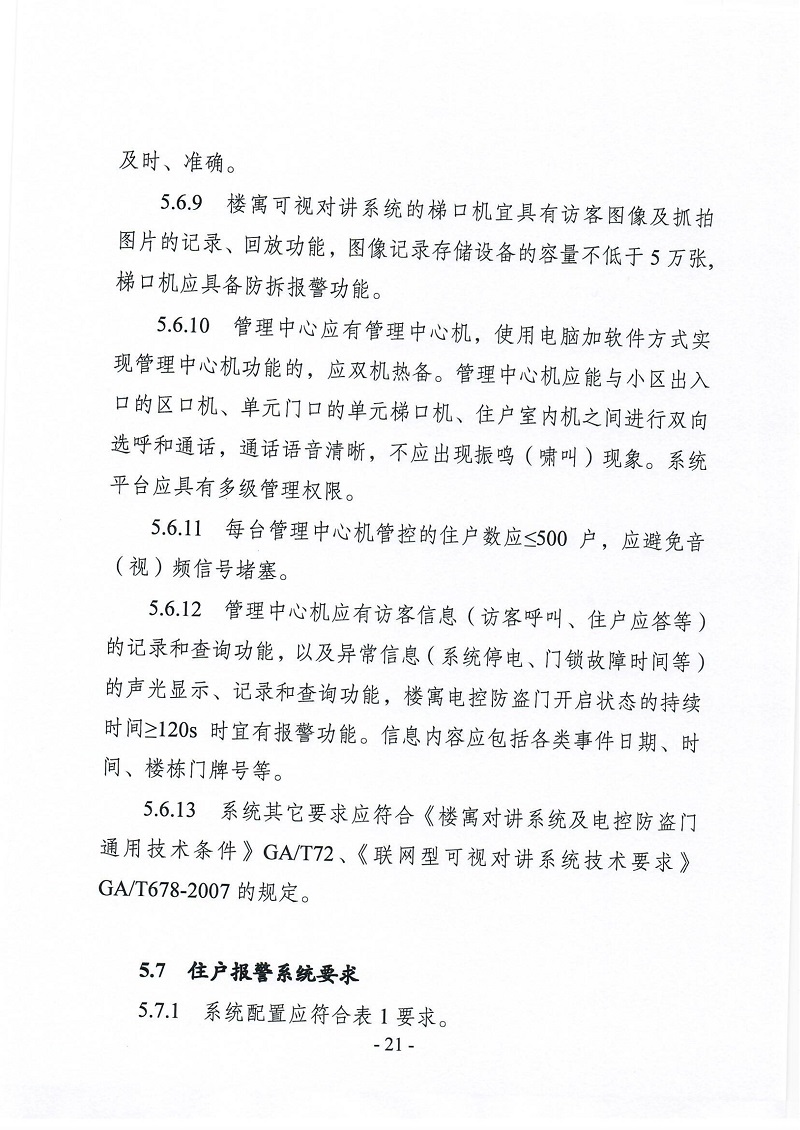 及时、准确。

5.6.9 楼寓可视对讲系统的梯口机宜具有访客图像及抓拍图片的记录、回放功能，图像记录存储设备的容量不低于 5 万张，梯口机应具备防拆报警功能。

5.6.10 管理中心应有管理中心机，使用电脑加软件方式实现管理中心机功能的，应双机热备。管理中心机应能与小区出入口的区口机、单元门口的单元梯口机、住户室内机之间进行双向选呼和通话，通话语音清晰，不应出现振鸣（啸叫）现象。系统平台应具有多级管理权限。

5.6.11 每台管理中心机管控的住户数应≤500 户，应避免音（视）频信号堵塞。

5.6.12 管理中心机应有访客信息（访客呼叫、住户应答等）的记录和查询功能，以及异常信息（系统停电、门锁故障时间等）的声光显示、记录和查询功能，楼寓电控防盗门开启状态的持续时间≥120s 时宜有报警功能。信息内容应包括各类事件日期、时间、楼栋门牌号等。

5.6.13 系统其它要求应符合《楼寓对讲系统及电控防盗门通用技术条件》GA/T72、《联网型可视对讲系统技术要求》GA/T678-2007 的规定。

5.7 住户报警系统要求

5.7.1 系统配置应符合表 1 要求。

- 21 -